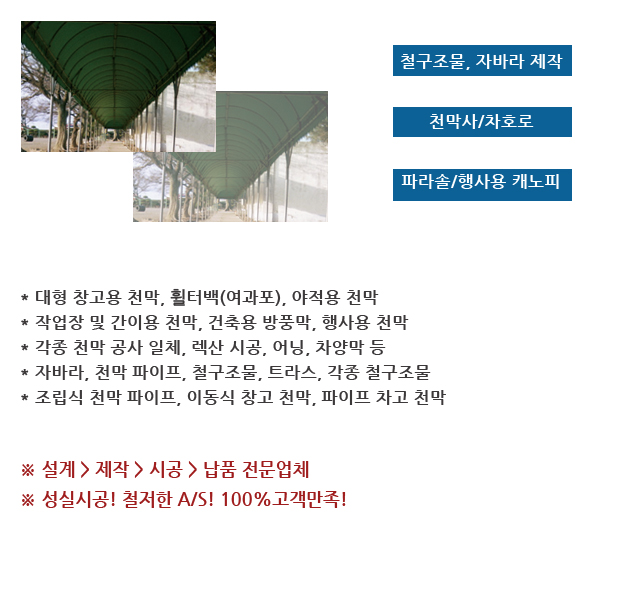 철구조물, 자바라 제작

천막사/차호로

파라솔/행사용 캐노피

* 대형 창고용 천막, 휠터백(여과포), 야적용 천막
* 작업장 및 간이용 천막, 건축용 방풍막, 행사용 천막
* 각종 천막 공사 일체, 렉산 시공, 어닝, 차양막 등
* 자바라, 천막 파이프, 철구조물, 트라스, 각종 철구조물
* 조립식 천막 파이프, 이동식 창고 천막, 파이프 차고 천막

※ 설계 > 제작 > 시공 > 납품 전문업체
※ 성실시공! 철저한 A/S! 100%고객만족!